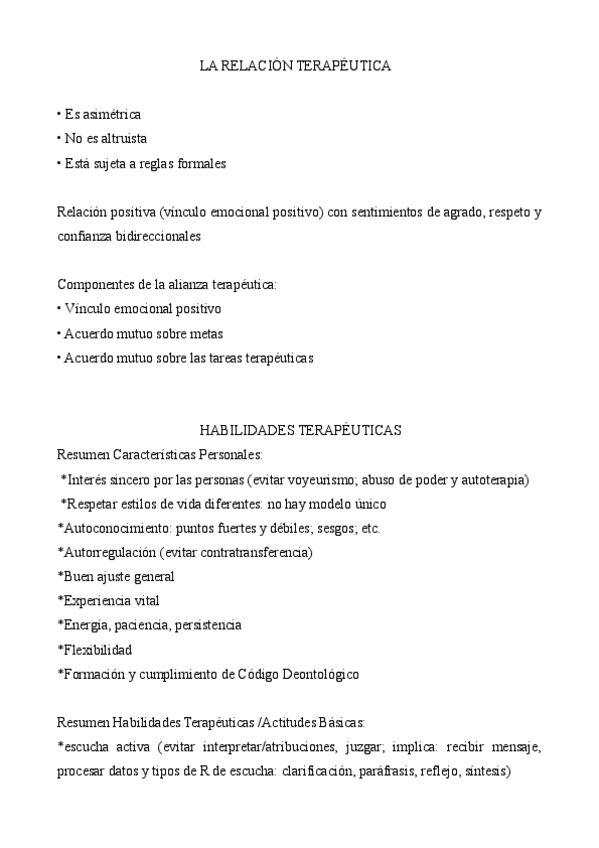 LA RELACIÓN TERAPÉUTICA

• Es asimétrica
• No es altruista
• Está sujeta a reglas formales

Relación positiva (vínculo emocional positivo) con sentimientos de agrado, respeto y confianza bidireccionales

Componentes de la alianza terapéutica:
• Vínculo emocional positivo
• Acuerdo mutuo sobre metas
• Acuerdo mutuo sobre las tareas terapéuticas

HABILIDADES TERAPÉUTICAS
Resumen Características Personales:
*Interés sincero por las personas (evitar voyeurismo; abuso de poder y autoterapia)
*Respetar estilos de vida diferentes: no hay modelo único
*Autoconocimiento: puntos fuertes y débiles; sesgos; etc.
*Autorregulación (evitar contratransferencia)
*Buen ajuste general
*Experiencia vital
*Energía, paciencia, persistencia
*Flexibilidad
*Formación y cumplimiento de Código Deontológico

Resumen Habilidades Terapéuticas /Actitudes Básicas:
*escucha activa (evitar interpretar/atribuciones, juzgar; implica: recibir mensaje, procesar datos y tipos de R de escucha: clarificación, paráfrasis, reflejo, síntesis)